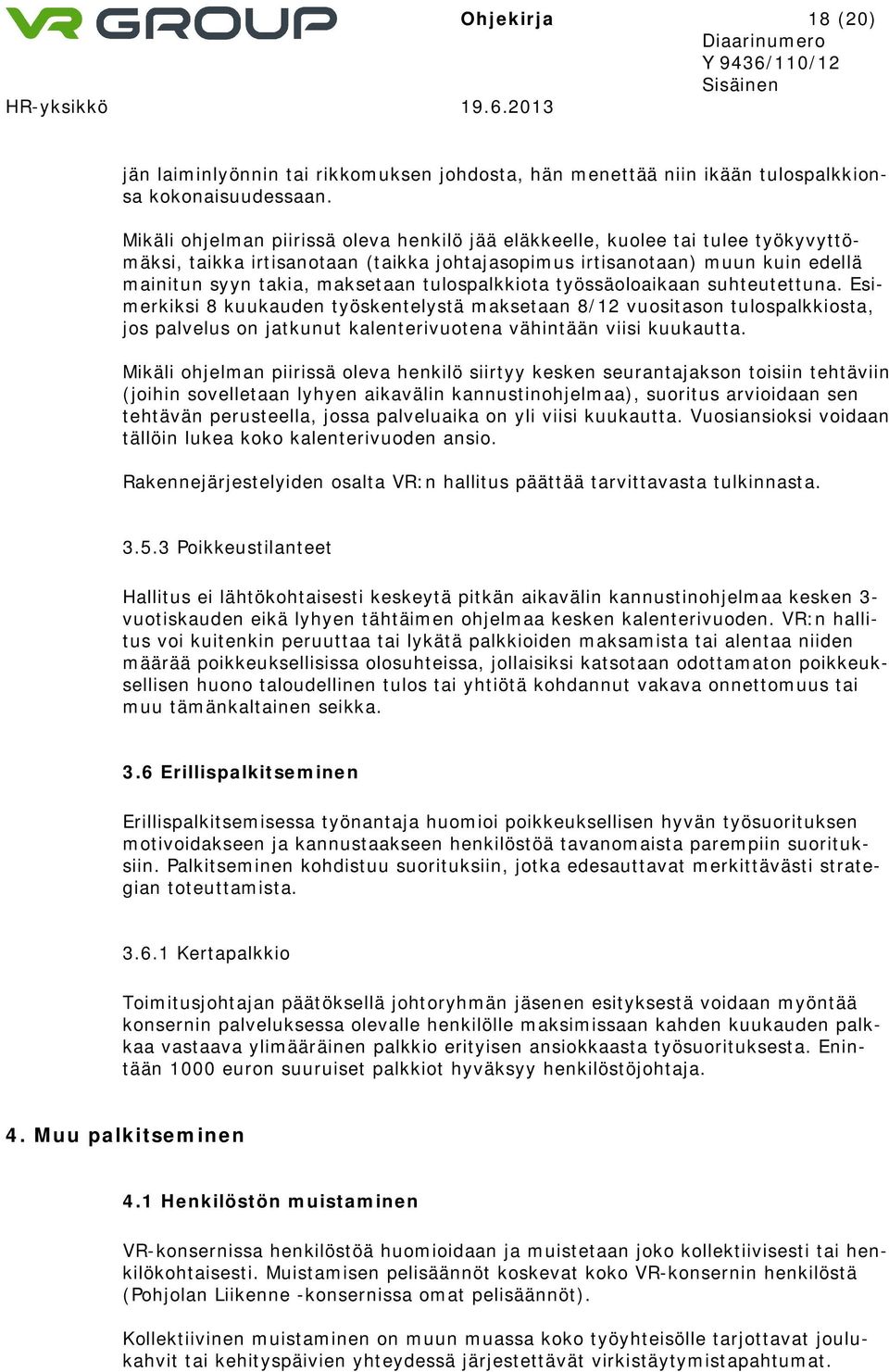 VR GROUP

Ohjekirja

18 (20)

Diaarinumero
Y 9436/110/12
Sisäinen

HR-yksikkö

19.6.2013

jän laiminlyönnin tai rikkomuksen johdosta, hän menettää niin ikään tulospalkkionsa kokonaisuudessaan.

Mikäli ohjelman piirissä oleva henkilö jää eläkkeelle, kuolee tai tulee työkyvyttömäksi, taikka irtisanotaan (taikka johtajasopimus irtisanotaan) muun kuin edellä mainitun syyn takia, maksetaan tulospalkkiota työssäoloaikaan suhteutettuna. Esimerkiksi 8 kuukauden työskentelystä maksetaan 8/12 vuositason tulospalkkiosta, jos palvelus on jatkunut kalenterivuotena vähintään viisi kuukautta.

Mikäli ohjelman piirissä oleva henkilö siirtyy kesken seurantajakson toisiin tehtäviin (joihin sovelletaan lyhyen aikavälin kannustinohjelmaa), suoritus arvioidaan sen tehtävän perusteella, jossa palveluaika on yli viisi kuukautta. Vuosiansioksi voidaan tällöin lukea koko kalenterivuoden ansio.

Rakennejärjestelyiden osalta VR:n hallitus päättää tarvittavasta tulkinnasta.

3.5.3 Poikkeustilanteet

Hallitus ei lähtökohtaisesti keskeytä pitkän aikavälin kannustinohjelmaa kesken 3-vuotiskauden eikä lyhyen tähtäimen ohjelmaa kesken kalenterivuoden. VR:n hallitus voi kuitenkin peruuttaa tai lykätä palkkioiden maksamista tai alentaa niiden määrää poikkeuksellisissa olosuhteissa, jollaisiksi katsotaan odottamaton poikkeuksellisen huono taloudellinen tulos tai yhtiötä kohdannut vakava onnettomuus tai muu tämänkaltainen seikka.

3.6 Erillispalkitseminen

Erillispalkitsemisessa työnantaja huomioi poikkeuksellisen hyvän työsuorituksen motivoidakseen ja kannustaakseen henkilöstöä tavanomaista parempiin suorituksiin. Palkitseminen kohdistuu suorituksiin, jotka edesauttavat merkittävästi strategian toteuttamista.

3.6.1 Kertapalkkio

Toimitusjohtajan päätöksellä johtoryhmän jäsenen esityksestä voidaan myöntää konsernin palveluksessa olevalle henkilölle maksimissaan kahden kuukauden palkkaa vastaava ylimääräinen palkkio erityisen ansiokkaasta työsuorituksesta. Enintään 1000 euron suuruiset palkkiot hyväksyy henkilöstöjohtaja.

4. Muu palkitseminen

4.1 Henkilöstön muistaminen

VR-konsernissa henkilöstöä huomioidaan ja muistetaan joko kollektiivisesti tai henkilökohtaisesti. Muistamisen pelisäännöt koskevat koko VR-konsernin henkilöstä (Pohjolan Liikenne -konsernissa omat pelisäännöt).

Kollektiivinen muistaminen on muun muassa koko työyhteisölle tarjottavat joulukahvit tai kehityspäivien yhteydessä järjestettävät virkistäytymistapahtumat.